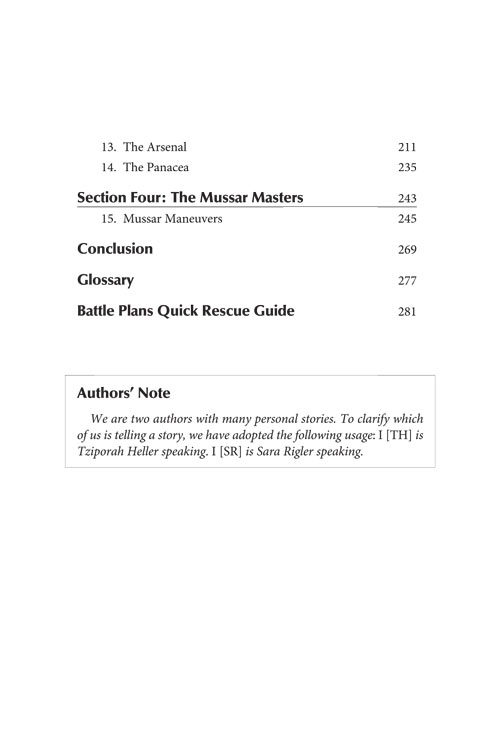 13. The Arsenal 211
14. The Panacea 235

Section Four: The Mussar Masters 243
15. Mussar Maneuvers 245

Conclusion 269

Glossary 277

Battle Plans Quick Rescue Guide 281

Authors' Note

We are two authors with many personal stories. To clarify which of us is telling a story, we have adopted the following usage: I [TH] is Tziporah Heller speaking. I [SR] is Sara Rigler speaking.